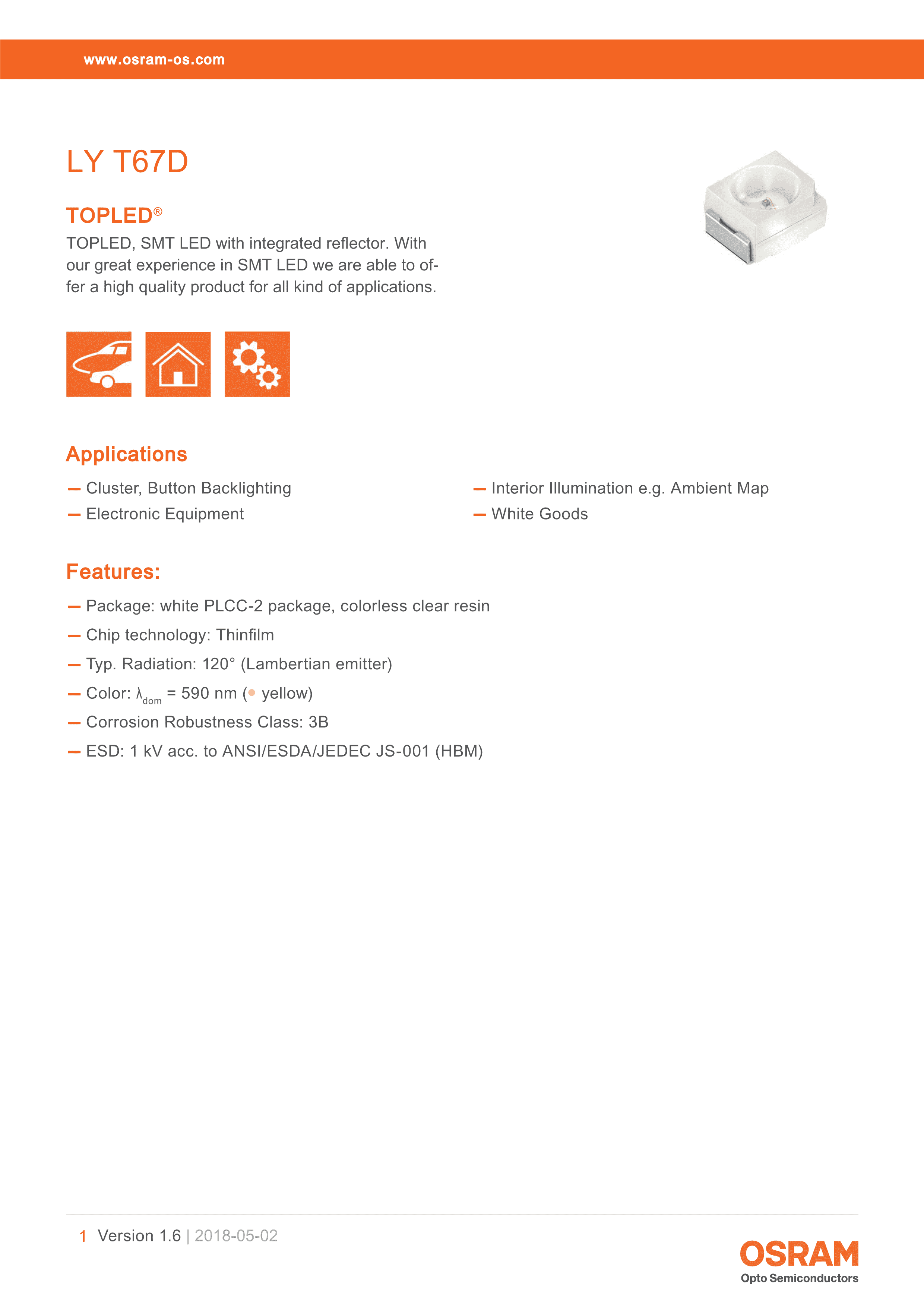 www.osram-os.com

LY T67D

TOPLED®

TOPLED, SMT LED with integrated reflector. With our great experience in SMT LED we are able to offer a high quality product for all kind of applications.

Applications

— Cluster, Button Backlighting
— Electronic Equipment

— Interior Illumination e.g. Ambient Map
— White Goods

Features:

— Package: white PLCC-2 package, colorless clear resin
— Chip technology: Thinfilm
— Typ. Radiation: 120° (Lambertian emitter)
— Color: $\lambda_{dom}$ = 590 nm (● yellow)
— Corrosion Robustness Class: 3B
— ESD: 1 kV acc. to ANSI/ESDA/JEDEC JS-001 (HBM)

1 Version 1.6 | 2018-05-02

OSRAM
Opto Semiconductors